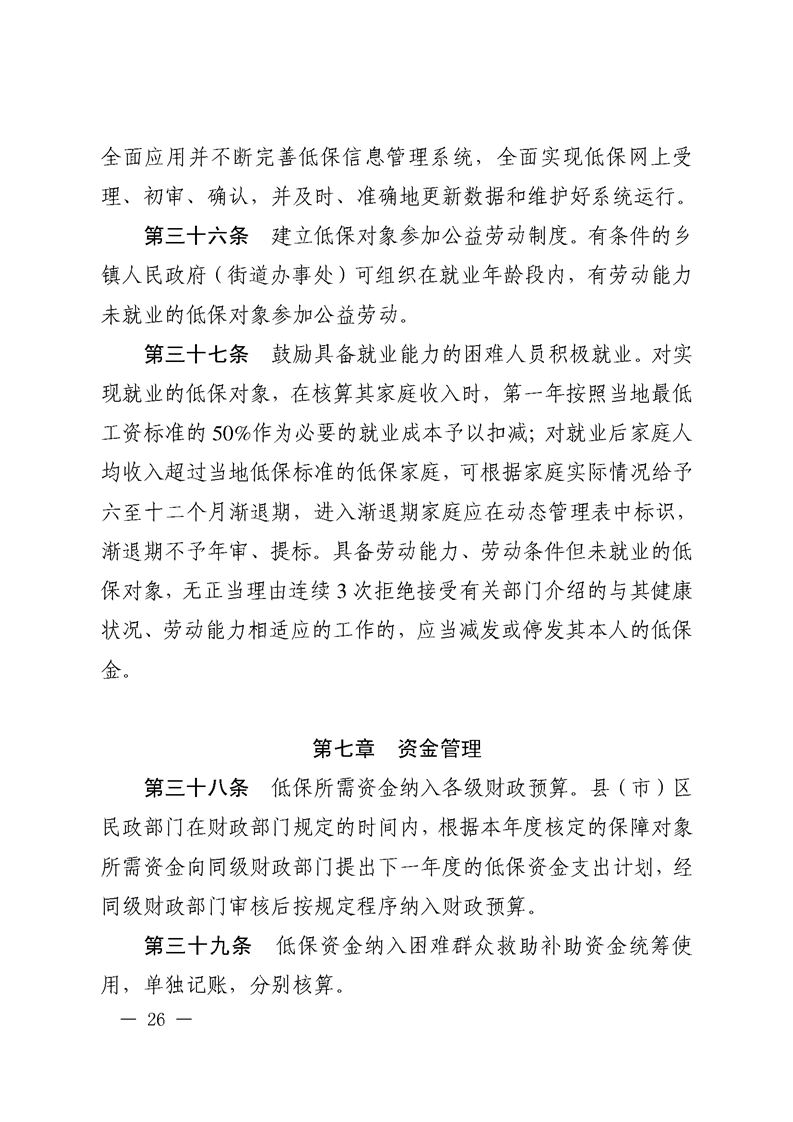 全面应用并不断完善低保信息管理系统，全面实现低保网上受理、初审、确认，并及时、准确地更新数据和维护好系统运行。

第三十六条　建立低保对象参加公益劳动制度。有条件的乡镇人民政府（街道办事处）可组织在就业年龄段内，有劳动能力未就业的低保对象参加公益劳动。

第三十七条　鼓励具备就业能力的困难人员积极就业。对实现就业的低保对象，在核算其家庭收入时，第一年按照当地最低工资标准的50%作为必要的就业成本予以扣减；对就业后家庭人均收入超过当地低保标准的低保家庭，可根据家庭实际情况给予六至十二个月渐退期，进入渐退期家庭应在动态管理表中标识，渐退期不予年审、提标。具备劳动能力、劳动条件但未就业的低保对象，无正当理由连续3次拒绝接受有关部门介绍的与其健康状况、劳动能力相适应的工作的，应当减发或停发其本人的低保金。

第七章　资金管理

第三十八条　低保所需资金纳入各级财政预算。县（市）区民政部门在财政部门规定的时间内，根据本年度核定的保障对象所需资金向同级财政部门提出下一年度的低保资金支出计划，经同级财政部门审核后按规定程序纳入财政预算。

第三十九条　低保资金纳入困难群众救助补助资金统筹使用，单独记账，分别核算。

— 26 —